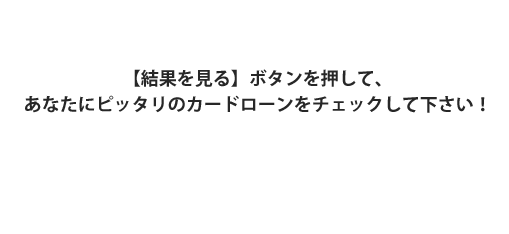 【結果を見る】ボタンを押して、
あなたにピッタリのカードローンをチェックして下さい！